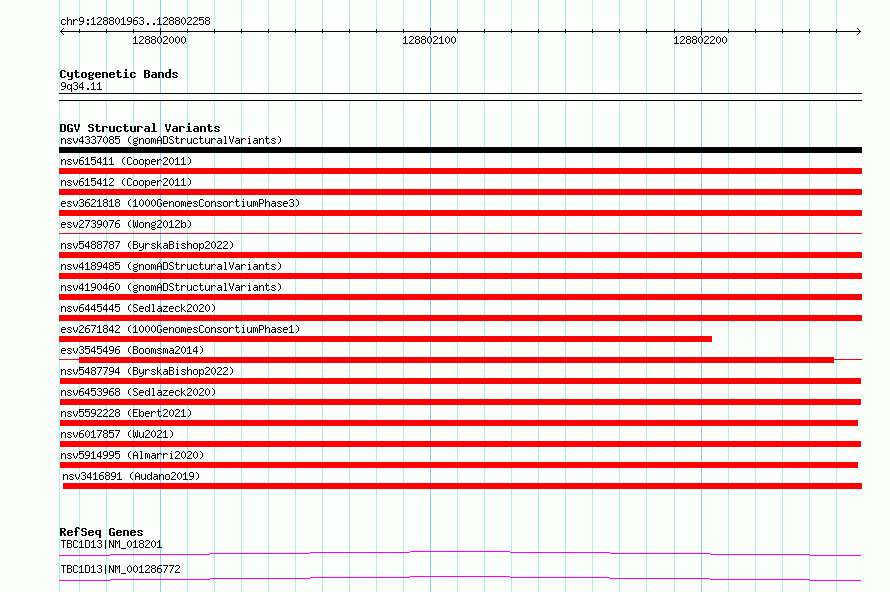 chr9:128801963..128802258

128802000

128802100

128802200

Cytogenetic Bands
9q34.11

DGV Structural Variants
nsv4337085 (gnomADStructuralVariants)
nsv615411 (Cooper2011)
nsv615412 (Cooper2011)
esv3621818 (1000GenomesConsortiumPhase3)
esv2739076 (Wong2012b)
nsv5488787 (ByrskaBishop2022)
nsv4189485 (gnomADStructuralVariants)
nsv4190460 (gnomADStructuralVariants)
nsv6445445 (Sedlazeck2020)
esv2671842 (1000GenomesConsortiumPhase1)
esv3545496 (Boomsma2014)
nsv5487794 (ByrskaBishop2022)
nsv6453968 (Sedlazeck2020)
nsv5592228 (Ebert2021)
nsv6017857 (Wu2021)
nsv5914995 (Almarri2020)
nsv3416891 (Audano2019)

RefSeq Genes
TBC1D13|NM_018201
TBC1D13|NM_001286772